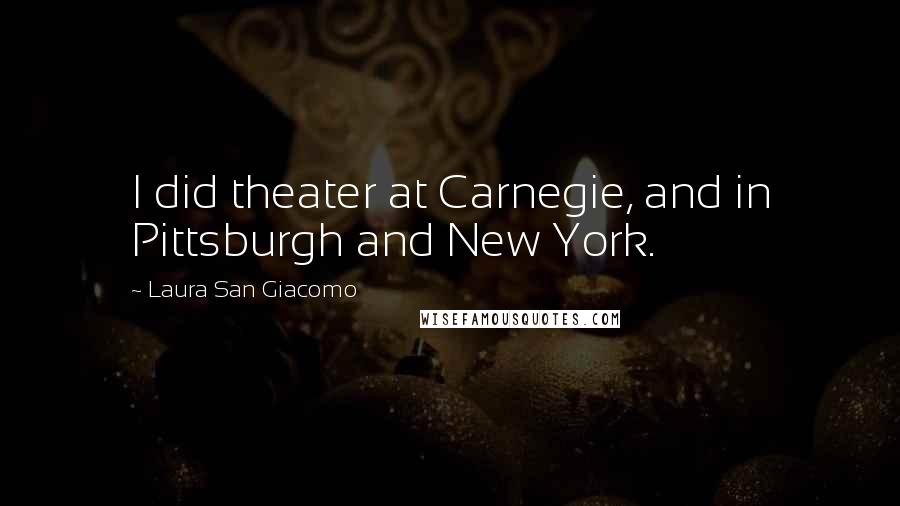 I did theater at Carnegie, and in Pittsburgh and New York.

~ Laura San Giacomo

WISEFAMOUSQUOTES.COM